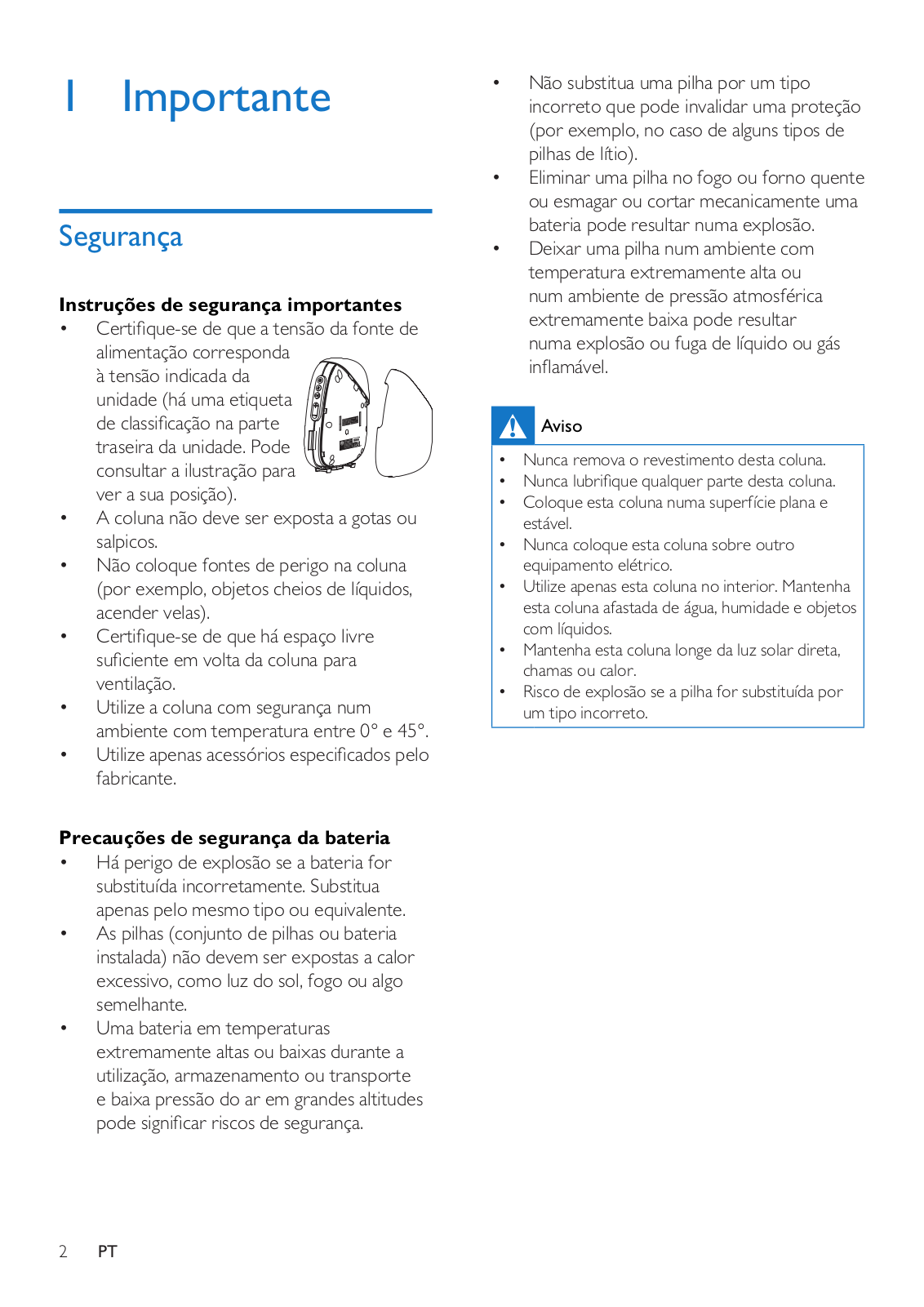 1 Importante

Segurança

Instruções de segurança importantes
• Certifique-se de que a tensão da fonte de alimentação corresponda à tensão indicada da unidade (há uma etiqueta de classificação na parte traseira da unidade. Pode consultar a ilustração para ver a sua posição).
• A coluna não deve ser exposta a gotas ou salpicos.
• Não coloque fontes de perigo na coluna (por exemplo, objetos cheios de líquidos, acender velas).
• Certifique-se de que há espaço livre suficiente em volta da coluna para ventilação.
• Utilize a coluna com segurança num ambiente com temperatura entre 0° e 45°.
• Utilize apenas acessórios especificados pelo fabricante.

Precauções de segurança da bateria
• Há perigo de explosão se a bateria for substituída incorretamente. Substitua apenas pelo mesmo tipo ou equivalente.
• As pilhas (conjunto de pilhas ou bateria instalada) não devem ser expostas a calor excessivo, como luz do sol, fogo ou algo semelhante.
• Uma bateria em temperaturas extremamente altas ou baixas durante a utilização, armazenamento ou transporte e baixa pressão do ar em grandes altitudes pode significar riscos de segurança.
• Não substitua uma pilha por um tipo incorreto que pode invalidar uma proteção (por exemplo, no caso de alguns tipos de pilhas de lítio).
• Eliminar uma pilha no fogo ou forno quente ou esmagar ou cortar mecanicamente uma bateria pode resultar numa explosão.
• Deixar uma pilha num ambiente com temperatura extremamente alta ou num ambiente de pressão atmosférica extremamente baixa pode resultar numa explosão ou fuga de líquido ou gás inflamável.

Aviso
• Nunca remova o revestimento desta coluna.
• Nunca lubrifique qualquer parte desta coluna.
• Coloque esta coluna numa superfície plana e estável.
• Nunca coloque esta coluna sobre outro equipamento elétrico.
• Utilize apenas esta coluna no interior. Mantenha esta coluna afastada de água, humidade e objetos com líquidos.
• Mantenha esta coluna longe da luz solar direta, chamas ou calor.
• Risco de explosão se a pilha for substituída por um tipo incorreto.

2 PT